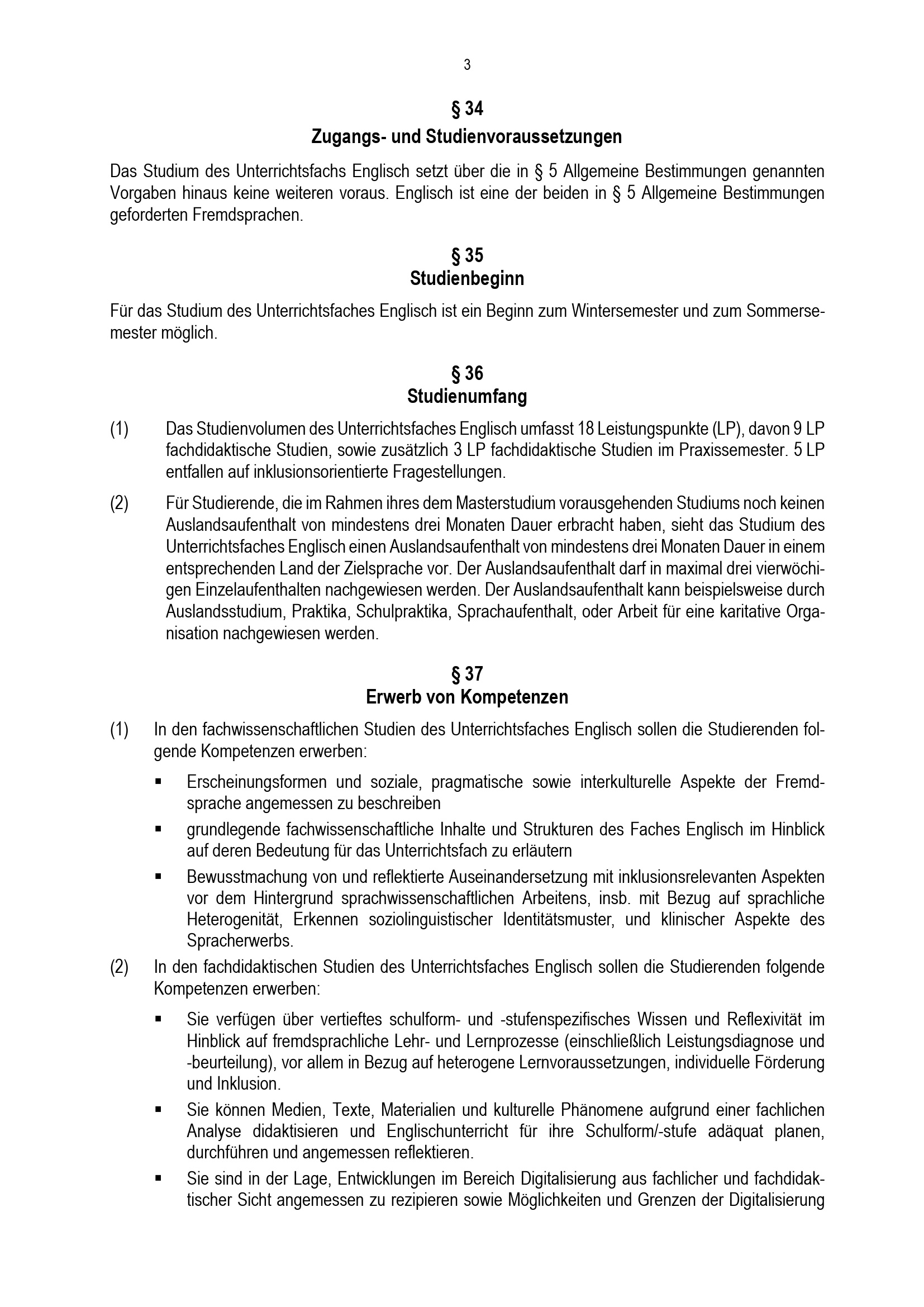 3

§ 34
Zugangs- und Studienvoraussetzungen

Das Studium des Unterrichtsfachs Englisch setzt über die in § 5 Allgemeine Bestimmungen genannten Vorgaben hinaus keine weiteren voraus. Englisch ist eine der beiden in § 5 Allgemeine Bestimmungen geforderten Fremdsprachen.

§ 35
Studienbeginn

Für das Studium des Unterrichtsfaches Englisch ist ein Beginn zum Wintersemester und zum Sommersemester möglich.

§ 36
Studienumfang

(1) Das Studienvolumen des Unterrichtsfaches Englisch umfasst 18 Leistungspunkte (LP), davon 9 LP fachdidaktische Studien, sowie zusätzlich 3 LP fachdidaktische Studien im Praxissemester. 5 LP entfallen auf inklusionsorientierte Fragestellungen.

(2) Für Studierende, die im Rahmen ihres dem Masterstudium vorausgehenden Studiums noch keinen Auslandsaufenthalt von mindestens drei Monaten Dauer erbracht haben, sieht das Studium des Unterrichtsfaches Englisch einen Auslandsaufenthalt von mindestens drei Monaten Dauer in einem entsprechenden Land der Zielsprache vor. Der Auslandsaufenthalt darf in maximal drei vierwöchigen Einzelaufenthalten nachgewiesen werden. Der Auslandsaufenthalt kann beispielsweise durch Auslandsstudium, Praktika, Schulpraktika, Sprachaufenthalt, oder Arbeit für eine karitative Organisation nachgewiesen werden.

§ 37
Erwerb von Kompetenzen

(1) In den fachwissenschaftlichen Studien des Unterrichtsfaches Englisch sollen die Studierenden folgende Kompetenzen erwerben:

▪ Erscheinungsformen und soziale, pragmatische sowie interkulturelle Aspekte der Fremdsprache angemessen zu beschreiben

▪ grundlegende fachwissenschaftliche Inhalte und Strukturen des Faches Englisch im Hinblick auf deren Bedeutung für das Unterrichtsfach zu erläutern

▪ Bewusstmachung von und reflektierte Auseinandersetzung mit inklusionsrelevanten Aspekten vor dem Hintergrund sprachwissenschaftlichen Arbeitens, insb. mit Bezug auf sprachliche Heterogenität, Erkennen soziolinguistischer Identitätsmuster, und klinischer Aspekte des Spracherwerbs.

(2) In den fachdidaktischen Studien des Unterrichtsfaches Englisch sollen die Studierenden folgende Kompetenzen erwerben:

▪ Sie verfügen über vertieftes schulform- und -stufenspezifisches Wissen und Reflexivität im Hinblick auf fremdsprachliche Lehr- und Lernprozesse (einschließlich Leistungsdiagnose und -beurteilung), vor allem in Bezug auf heterogene Lernvoraussetzungen, individuelle Förderung und Inklusion.

▪ Sie können Medien, Texte, Materialien und kulturelle Phänomene aufgrund einer fachlichen Analyse didaktisieren und Englischunterricht für ihre Schulform/-stufe adäquat planen, durchführen und angemessen reflektieren.

▪ Sie sind in der Lage, Entwicklungen im Bereich Digitalisierung aus fachlicher und fachdidaktischer Sicht angemessen zu rezipieren sowie Möglichkeiten und Grenzen der Digitalisierung